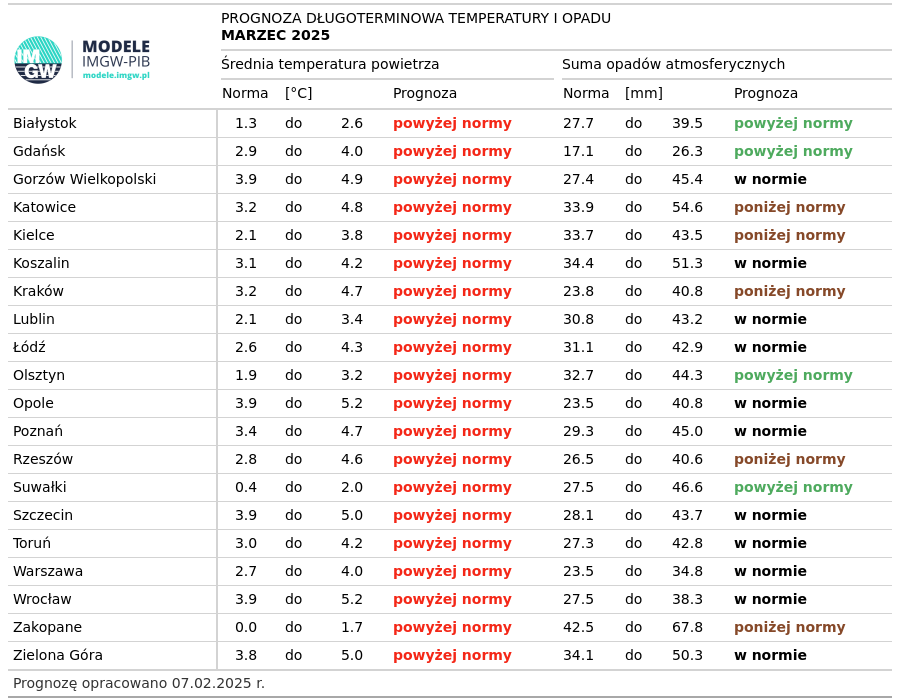 IMGW MODELE IMGW-PIB modele.imgw.pl

PROGNOZA DŁUGOTERMINOWA TEMPERATURY I OPADU
MARZEC 2025

| | Średnia temperatura powietrza | | | | Suma opadów atmosferycznych | | | |
|---|---|---|---|---|---|---|---|---|
| | Norma | [°C] | | Prognoza | Norma | [mm] | | Prognoza |
| Białystok | 1.3 | do | 2.6 | powyżej normy | 27.7 | do | 39.5 | powyżej normy |
| Gdańsk | 2.9 | do | 4.0 | powyżej normy | 17.1 | do | 26.3 | powyżej normy |
| Gorzów Wielkopolski | 3.9 | do | 4.9 | powyżej normy | 27.4 | do | 45.4 | w normie |
| Katowice | 3.2 | do | 4.8 | powyżej normy | 33.9 | do | 54.6 | poniżej normy |
| Kielce | 2.1 | do | 3.8 | powyżej normy | 33.7 | do | 43.5 | poniżej normy |
| Koszalin | 3.1 | do | 4.2 | powyżej normy | 34.4 | do | 51.3 | w normie |
| Kraków | 3.2 | do | 4.7 | powyżej normy | 23.8 | do | 40.8 | poniżej normy |
| Lublin | 2.1 | do | 3.4 | powyżej normy | 30.8 | do | 43.2 | w normie |
| Łódź | 2.6 | do | 4.3 | powyżej normy | 31.1 | do | 42.9 | w normie |
| Olsztyn | 1.9 | do | 3.2 | powyżej normy | 32.7 | do | 44.3 | powyżej normy |
| Opole | 3.9 | do | 5.2 | powyżej normy | 23.5 | do | 40.8 | w normie |
| Poznań | 3.4 | do | 4.7 | powyżej normy | 29.3 | do | 45.0 | w normie |
| Rzeszów | 2.8 | do | 4.6 | powyżej normy | 26.5 | do | 40.6 | poniżej normy |
| Suwałki | 0.4 | do | 2.0 | powyżej normy | 27.5 | do | 46.6 | powyżej normy |
| Szczecin | 3.9 | do | 5.0 | powyżej normy | 28.1 | do | 43.7 | w normie |
| Toruń | 3.0 | do | 4.2 | powyżej normy | 27.3 | do | 42.8 | w normie |
| Warszawa | 2.7 | do | 4.0 | powyżej normy | 23.5 | do | 34.8 | w normie |
| Wrocław | 3.9 | do | 5.2 | powyżej normy | 27.5 | do | 38.3 | w normie |
| Zakopane | 0.0 | do | 1.7 | powyżej normy | 42.5 | do | 67.8 | poniżej normy |
| Zielona Góra | 3.8 | do | 5.0 | powyżej normy | 34.1 | do | 50.3 | w normie |

Prognozę opracowano 07.02.2025 r.